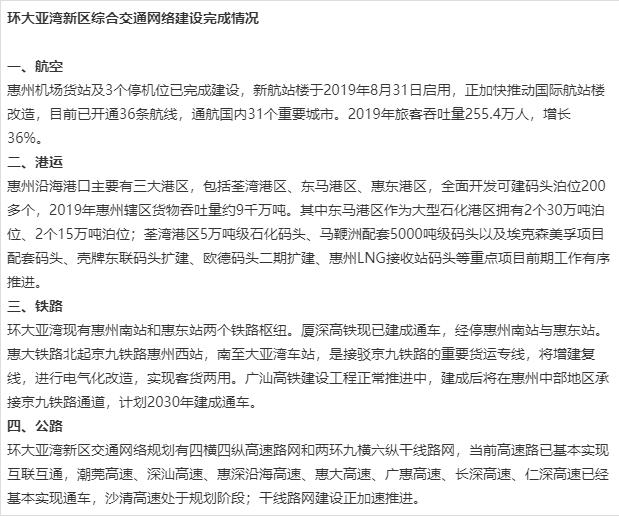 环大亚湾新区综合交通网络建设完成情况

一、航空
惠州机场货站及3个停机位已完成建设，新航站楼于2019年8月31日启用，正加快推动国际航站楼改造，目前已开通36条航线，通航国内31个重要城市。2019年旅客吞吐量255.4万人，增长36%。

二、港运
惠州沿海港口主要有三大港区，包括荃湾港区、东马港区、惠东港区，全面开发可建码头泊位200多个，2019年惠州辖区货物吞吐量约9千万吨。其中东马港区作为大型石化港区拥有2个30万吨泊位、2个15万吨泊位；荃湾港区5万吨级石化码头、马鞭洲配套5000吨级码头以及埃克森美孚项目配套码头、壳牌东联码头扩建、欧德码头二期扩建、惠州LNG接收站码头等重点项目前期工作有序推进。

三、铁路
环大亚湾现有惠州南站和惠东站两个铁路枢纽。厦深高铁现已建成通车，经停惠州南站与惠东站。惠大铁路北起京九铁路惠州西站，南至大亚湾车站，是接驳京九铁路的重要货运专线，将增建复线，进行电气化改造，实现客货两用。广汕高铁建设工程正常推进中，建成后将在惠州中部地区承接京九铁路通道，计划2030年建成通车。

四、公路
环大亚湾新区交通网络规划有四横四纵高速路网和两环九横六纵干线路网，当前高速路已基本实现互联互通，潮莞高速、深汕高速、惠深沿海高速、惠大高速、广惠高速、长深高速、仁深高速已经基本实现通车，沙清高速处于规划阶段；干线路网建设正加速推进。